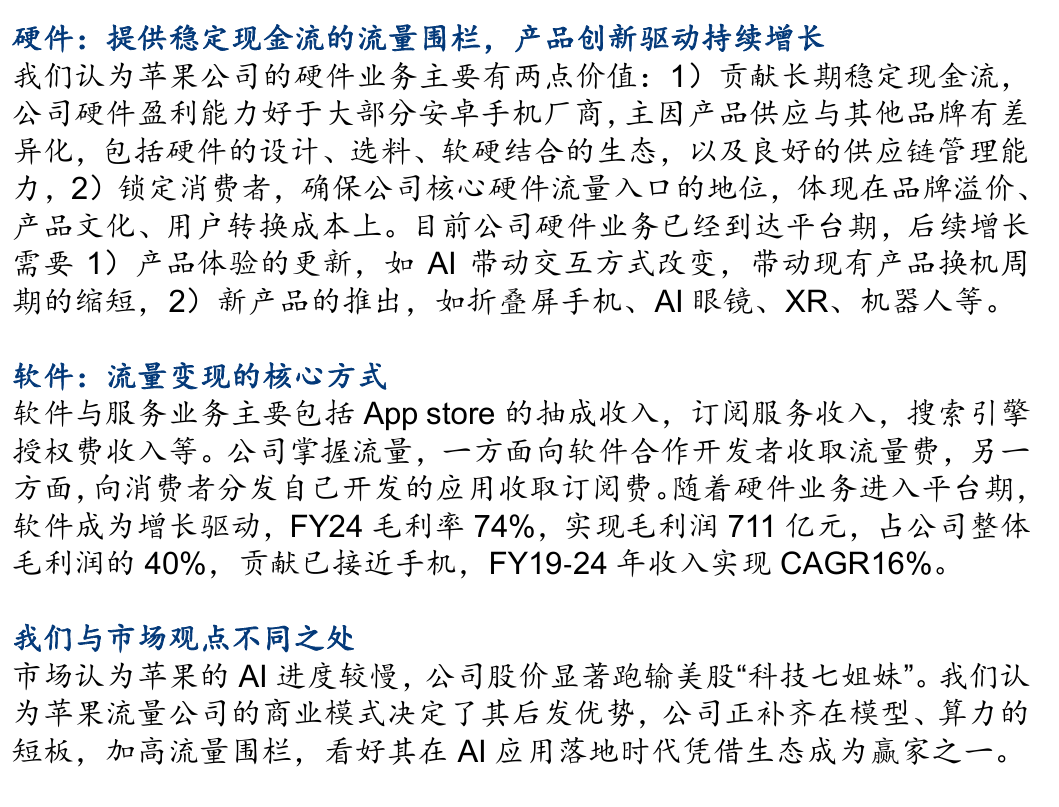 硬件：提供稳定现金流的流量围栏，产品创新驱动持续增长
我们认为苹果公司的硬件业务主要有两点价值：1）贡献长期稳定现金流，公司硬件盈利能力好于大部分安卓手机厂商，主因产品供应与其他品牌有差异化，包括硬件的设计、选料、软硬结合的生态，以及良好的供应链管理能力，2）锁定消费者，确保公司核心硬件流量入口的地位，体现在品牌溢价、产品文化、用户转换成本上。目前公司硬件业务已经到达平台期，后续增长需要 1）产品体验的更新，如 AI 带动交互方式改变，带动现有产品换机周期的缩短，2）新产品的推出，如折叠屏手机、AI 眼镜、XR、机器人等。

软件：流量变现的核心方式
软件与服务业务主要包括 App store 的抽成收入，订阅服务收入，搜索引擎授权费收入等。公司掌握流量，一方面向软件合作开发者收取流量费，另一方面，向消费者分发自己开发的应用收取订阅费。随着硬件业务进入平台期，软件成为增长驱动，FY24 毛利率 74%，实现毛利润 711 亿元，占公司整体毛利润的 40%，贡献已接近手机，FY19-24 年收入实现 CAGR16%。

我们与市场观点不同之处
市场认为苹果的 AI 进度较慢，公司股价显著跑输美股“科技七姐妹”。我们认为苹果流量公司的商业模式决定了其后发优势，公司正补齐在模型、算力的短板，加高流量围栏，看好其在 AI 应用落地时代凭借生态成为赢家之一。